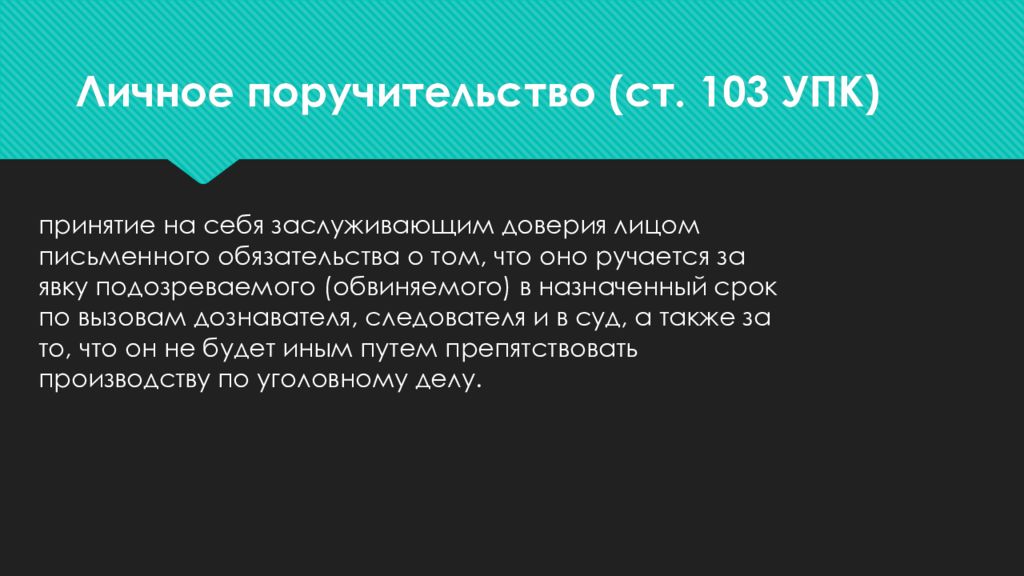 Личное поручительство (ст. 103 УПК)

принятие на себя заслуживающим доверия лицом письменного обязательства о том, что оно ручается за явку подозреваемого (обвиняемого) в назначенный срок по вызовам дознавателя, следователя и в суд, а также за то, что он не будет иным путем препятствовать производству по уголовному делу.